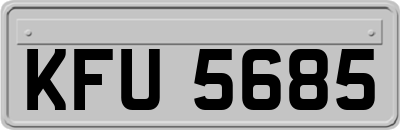 KFU 5685